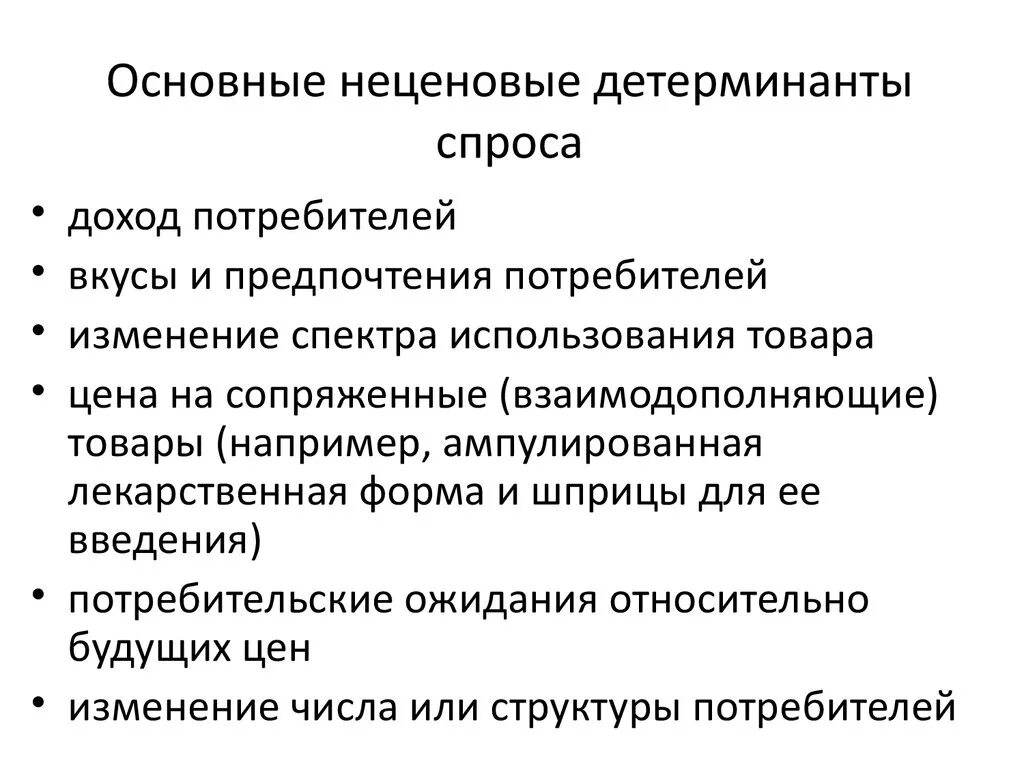 Основные неценовые детерминанты спроса

• доход потребителей
• вкусы и предпочтения потребителей
• изменение спектра использования товара
• цена на сопряженные (взаимодополняющие) товары (например, ампулированная лекарственная форма и шприцы для ее введения)
• потребительские ожидания относительно будущих цен
• изменение числа или структуры потребителей